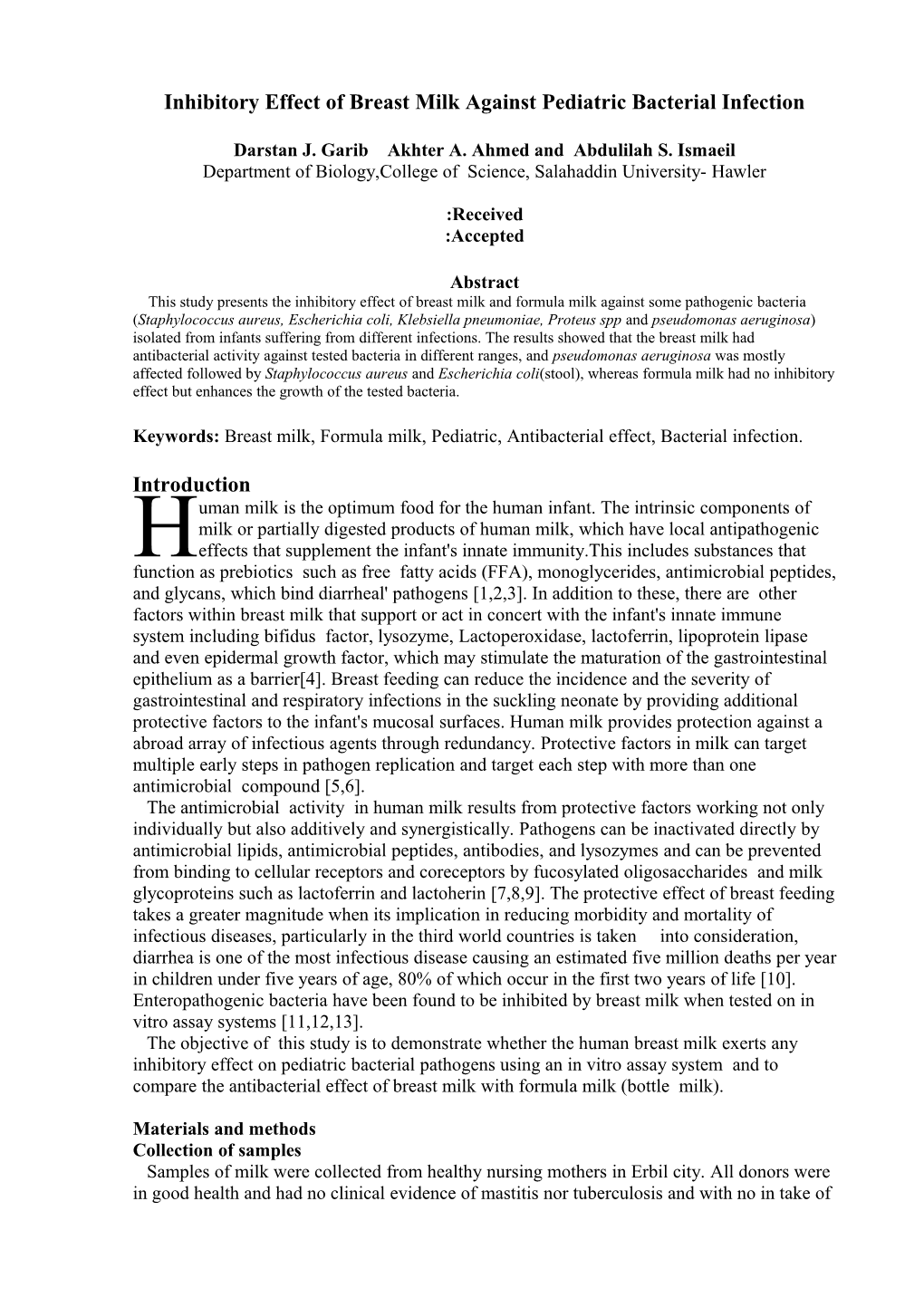 Inhibitory Effect of Breast Milk Against Pediatric Bacterial Infection

Darstan J. Garib Akhter A. Ahmed and Abdulilah S. Ismaeil
Department of Biology,College of Science, Salahaddin University- Hawler

:Received
:Accepted

Abstract
This study presents the inhibitory effect of breast milk and formula milk against some pathogenic bacteria (Staphylococcus aureus, Escherichia coli, Klebsiella pneumoniae, Proteus spp and pseudomonas aeruginosa) isolated from infants suffering from different infections. The results showed that the breast milk had antibacterial activity against tested bacteria in different ranges, and pseudomonas aeruginosa was mostly affected followed by Staphylococcus aureus and Escherichia coli(stool), whereas formula milk had no inhibitory effect but enhances the growth of the tested bacteria.

Keywords: Breast milk, Formula milk, Pediatric, Antibacterial effect, Bacterial infection.

Introduction
Human milk is the optimum food for the human infant. The intrinsic components of milk or partially digested products of human milk, which have local antipathogenic effects that supplement the infant's innate immunity.This includes substances that function as prebiotics such as free fatty acids (FFA), monoglycerides, antimicrobial peptides, and glycans, which bind diarrheal' pathogens [1,2,3]. In addition to these, there are other factors within breast milk that support or act in concert with the infant's innate immune system including bifidus factor, lysozyme, Lactoperoxidase, lactoferrin, lipoprotein lipase and even epidermal growth factor, which may stimulate the maturation of the gastrointestinal epithelium as a barrier[4]. Breast feeding can reduce the incidence and the severity of gastrointestinal and respiratory infections in the suckling neonate by providing additional protective factors to the infant's mucosal surfaces. Human milk provides protection against a abroad array of infectious agents through redundancy. Protective factors in milk can target multiple early steps in pathogen replication and target each step with more than one antimicrobial compound [5,6].
The antimicrobial activity in human milk results from protective factors working not only individually but also additively and synergistically. Pathogens can be inactivated directly by antimicrobial lipids, antimicrobial peptides, antibodies, and lysozymes and can be prevented from binding to cellular receptors and coreceptors by fucosylated oligosaccharides and milk glycoproteins such as lactoferrin and lactoherin [7,8,9]. The protective effect of breast feeding takes a greater magnitude when its implication in reducing morbidity and mortality of infectious diseases, particularly in the third world countries is taken into consideration, diarrhea is one of the most infectious disease causing an estimated five million deaths per year in children under five years of age, 80% of which occur in the first two years of life [10]. Enteropathogenic bacteria have been found to be inhibited by breast milk when tested on in vitro assay systems [11,12,13].
The objective of this study is to demonstrate whether the human breast milk exerts any inhibitory effect on pediatric bacterial pathogens using an in vitro assay system and to compare the antibacterial effect of breast milk with formula milk (bottle milk).

Materials and methods
Collection of samples
Samples of milk were collected from healthy nursing mothers in Erbil city. All donors were in good health and had no clinical evidence of mastitis nor tuberculosis and with no in take of